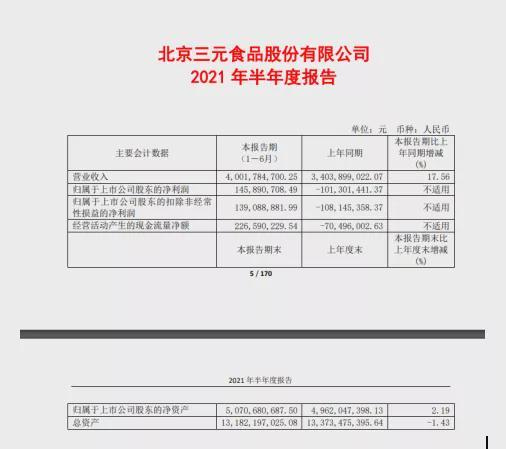 北京三元食品股份有限公司
2021 年半年度报告

单位：元 币种：人民币

| 主要会计数据 | 本报告期（1－6月） | 上年同期 | 本报告期比上年同期增减(%) |
|---|---|---|---|
| 营业收入 | 4,001,784,700.25 | 3,403,899,022.07 | 17.56 |
| 归属于上市公司股东的净利润 | 145,890,708.49 | -101,301,441.37 | 不适用 |
| 归属于上市公司股东的扣除非经常性损益的净利润 | 139,088,881.99 | -108,145,358.37 | 不适用 |
| 经营活动产生的现金流量净额 | 226,590,229.54 | -70,496,002.63 | 不适用 |
| | 本报告期末 | 上年度末 | 本报告期末比上年度末增减(%) |

5 / 170

2021 年半年度报告

| 归属于上市公司股东的净资产 | 5,070,680,687.50 | 4,962,047,398.13 | 2.19 |
|---|---|---|---|
| 总资产 | 13,182,197,025.08 | 13,373,475,395.64 | -1.43 |